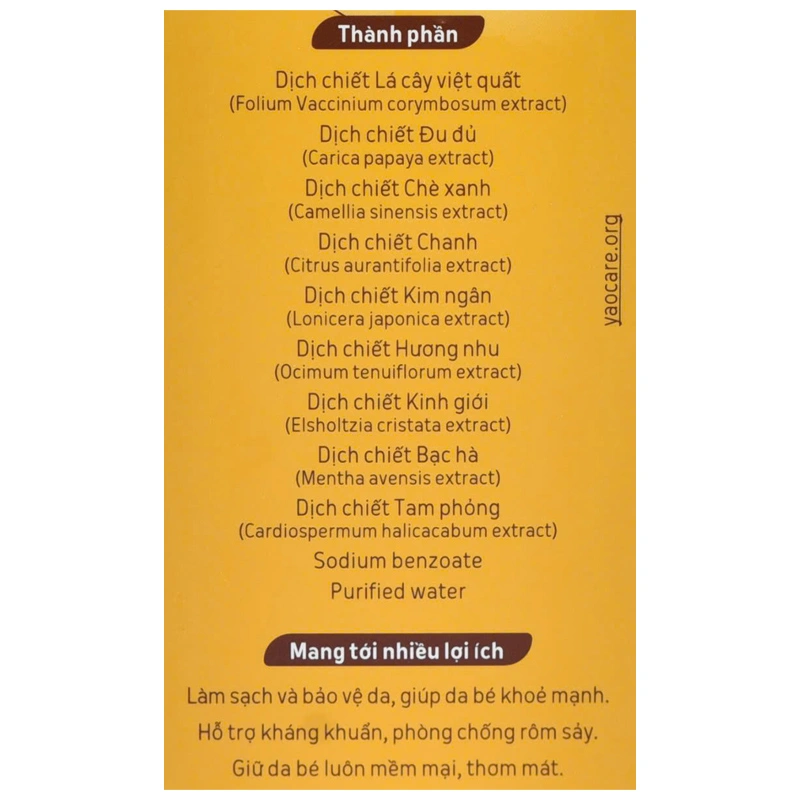 Thành phần

Dịch chiết Lá cây việt quất
(Folium Vaccinium corymbosum extract)
Dịch chiết Đu đủ
(Carica papaya extract)
Dịch chiết Chè xanh
(Camellia sinensis extract)
Dịch chiết Chanh
(Citrus aurantifolia extract)
Dịch chiết Kim ngân
(Lonicera japonica extract)
Dịch chiết Hương nhu
(Ocimum tenuiflorum extract)
Dịch chiết Kinh giới
(Elsholtzia cristata extract)
Dịch chiết Bạc hà
(Mentha avensis extract)
Dịch chiết Tam phỏng
(Cardiospermum halicacabum extract)
Sodium benzoate
Purified water

yaocare.org

Mang tới nhiều lợi ích

Làm sạch và bảo vệ da, giúp da bé khoẻ mạnh.
Hỗ trợ kháng khuẩn, phòng chống rôm sảy.
Giữ da bé luôn mềm mại, thơm mát.